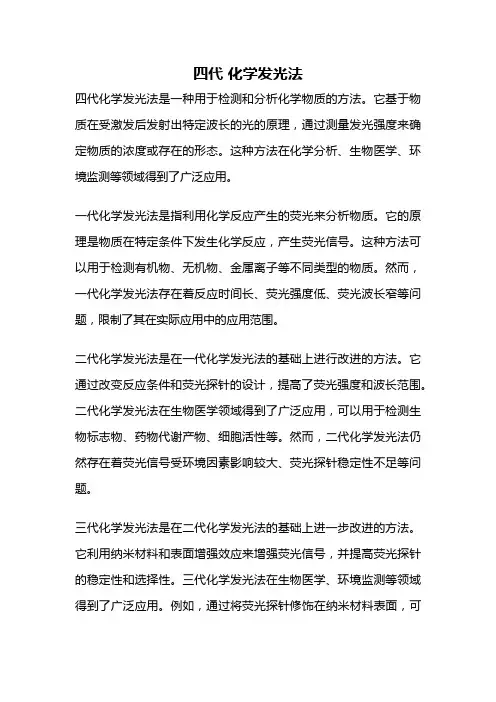 四代 化学发光法

四代化学发光法是一种用于检测和分析化学物质的方法。它基于物质在受激发后发射出特定波长的光的原理，通过测量发光强度来确定物质的浓度或存在的形态。这种方法在化学分析、生物医学、环境监测等领域得到了广泛应用。

一代化学发光法是指利用化学反应产生的荧光来分析物质。它的原理是物质在特定条件下发生化学反应，产生荧光信号。这种方法可以用于检测有机物、无机物、金属离子等不同类型的物质。然而，一代化学发光法存在着反应时间长、荧光强度低、荧光波长窄等问题，限制了其在实际应用中的应用范围。

二代化学发光法是在一代化学发光法的基础上进行改进的方法。它通过改变反应条件和荧光探针的设计，提高了荧光强度和波长范围。二代化学发光法在生物医学领域得到了广泛应用，可以用于检测生物标志物、药物代谢产物、细胞活性等。然而，二代化学发光法仍然存在着荧光信号受环境因素影响较大、荧光探针稳定性不足等问题。

三代化学发光法是在二代化学发光法的基础上进一步改进的方法。它利用纳米材料和表面增强效应来增强荧光信号，并提高荧光探针的稳定性和选择性。三代化学发光法在生物医学、环境监测等领域得到了广泛应用。例如，通过将荧光探针修饰在纳米材料表面，可